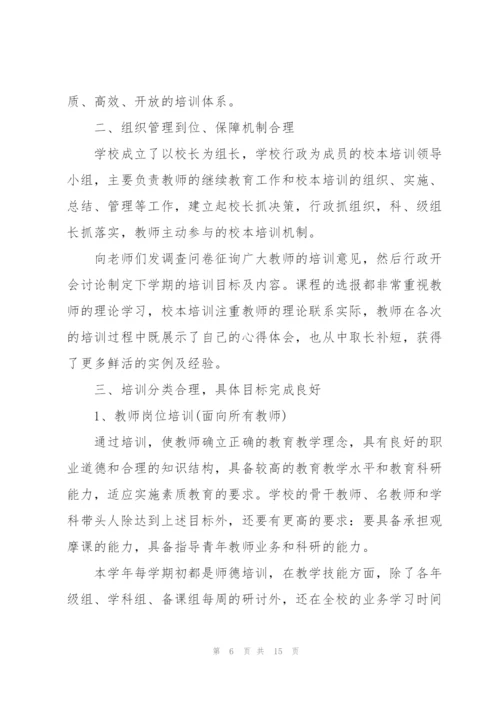 质、高效、开放的培训体系。

二、组织管理到位、保障机制合理

学校成立了以校长为组长，学校行政为成员的校本培训领导小组，主要负责教师的继续教育工作和校本培训的组织、实施、总结、管理等工作，建立起校长抓决策，行政抓组织，科、级组长抓落实，教师主动参与的校本培训机制。

向老师们发调查问卷征询广大教师的培训意见，然后行政开会讨论制定下学期的培训目标及内容。课程的选报都非常重视教师的理论学习，校本培训注重教师的理论联系实际，教师在各次的培训过程中既展示了自己的心得体会，也从中取长补短，获得了更多鲜活的实例及经验。

三、培训分类合理，具体目标完成良好

1、教师岗位培训(面向所有教师)

通过培训，使教师确立正确的教育教学理念，具有良好的职业道德和合理的知识结构，具备较高的教育教学水平和教育科研能力，适应实施素质教育的要求。学校的骨干教师、名教师和学科带头人除达到上述目标外，还要有更高的要求：要具备承担观摩课的能力，具备指导青年教师业务和科研的能力。

本学年每学期初都是师德培训，在教学技能方面，除了各年级组、学科组、备课组每周的研讨外，还在全校的业务学习时间

第 6 页 共 15 页